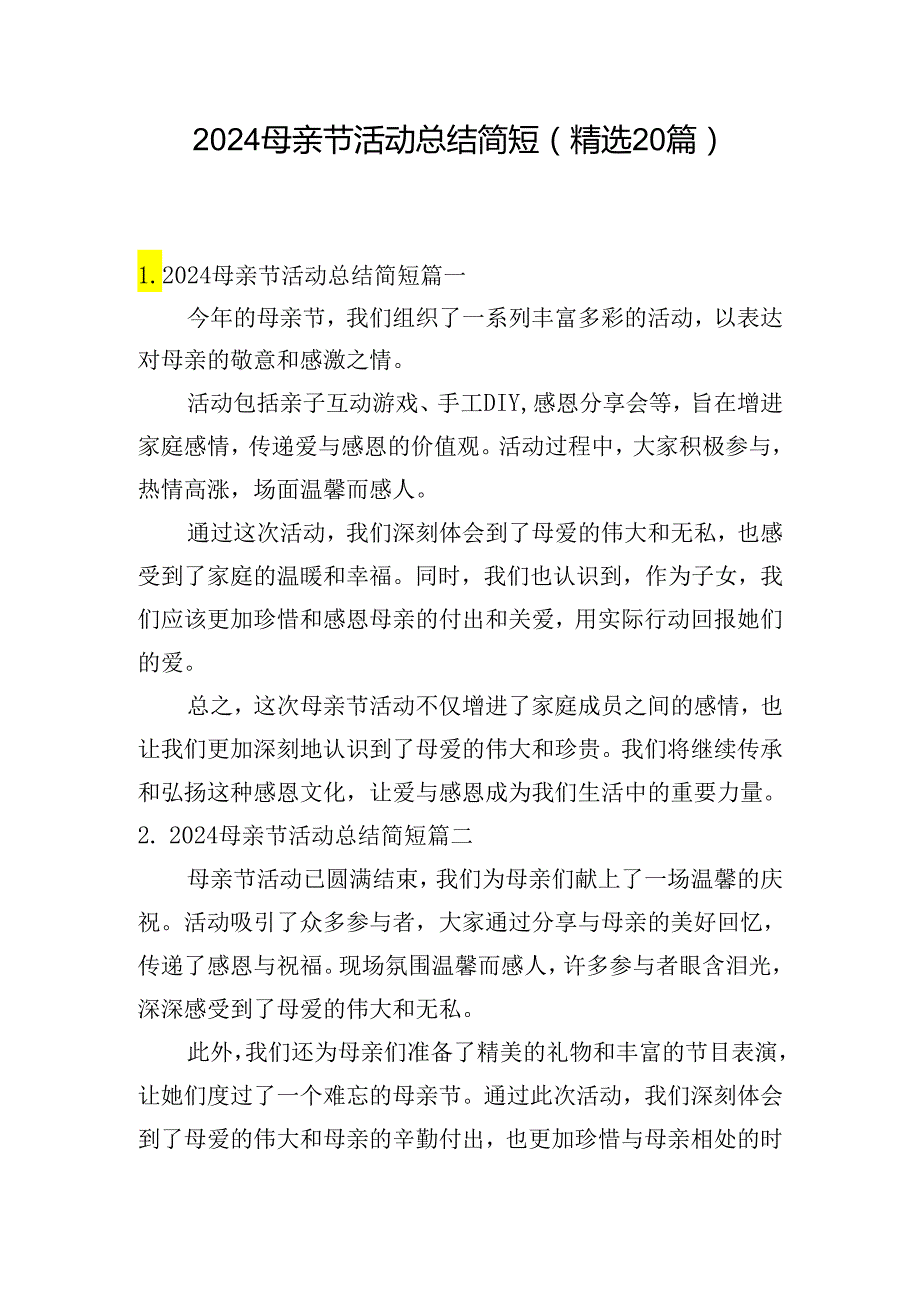 2024母亲节活动总结简短（精选20篇）

1. 2024母亲节活动总结简短篇一

今年的母亲节，我们组织了一系列丰富多彩的活动，以表达对母亲的敬意和感激之情。

活动包括亲子互动游戏、手工DIY,感恩分享会等，旨在增进家庭感情，传递爱与感恩的价值观。活动过程中，大家积极参与，热情高涨，场面温馨而感人。

通过这次活动，我们深刻体会到了母爱的伟大和无私，也感受到了家庭的温暖和幸福。同时，我们也认识到，作为子女，我们应该更加珍惜和感恩母亲的付出和关爱，用实际行动回报她们的爱。

总之，这次母亲节活动不仅增进了家庭成员之间的感情，也让我们更加深刻地认识到了母爱的伟大和珍贵。我们将继续传承和弘扬这种感恩文化，让爱与感恩成为我们生活中的重要力量。

2. 2024母亲节活动总结简短篇二

母亲节活动已圆满结束，我们为母亲们献上了一场温馨的庆祝。活动吸引了众多参与者，大家通过分享与母亲的美好回忆，传递了感恩与祝福。现场氛围温馨而感人，许多参与者眼含泪光，深深感受到了母爱的伟大和无私。

此外，我们还为母亲们准备了精美的礼物和丰富的节目表演，让她们度过了一个难忘的母亲节。通过此次活动，我们深刻体会到了母爱的伟大和母亲的辛勤付出，也更加珍惜与母亲相处的时